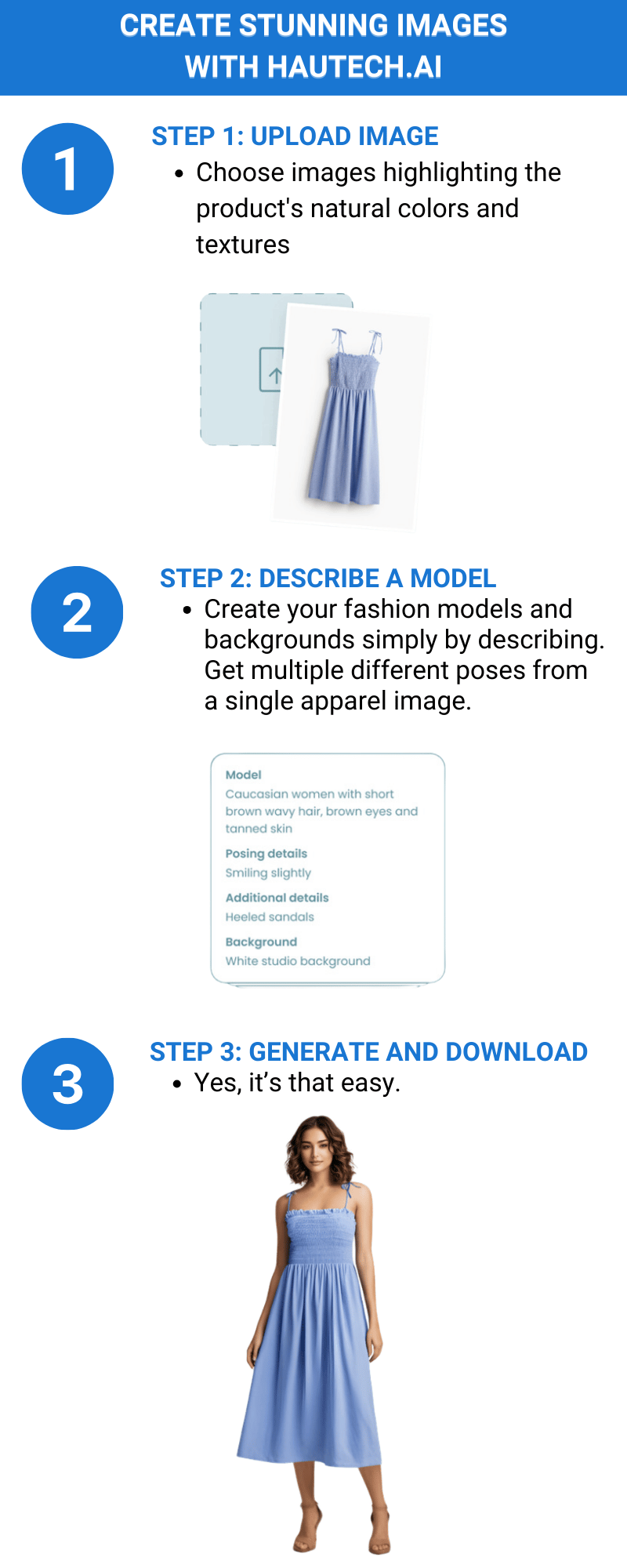 CREATE STUNNING IMAGES WITH HAUTECH.AI

1

STEP 1: UPLOAD IMAGE

• Choose images highlighting the product's natural colors and textures

2

STEP 2: DESCRIBE A MODEL

• Create your fashion models and backgrounds simply by describing. Get multiple different poses from a single apparel image.

Model
Caucasian women with short brown wavy hair, brown eyes and tanned skin

Posing details
Smiling slightly

Additional details
Heeled sandals

Background
White studio background

3

STEP 3: GENERATE AND DOWNLOAD

• Yes, it's that easy.